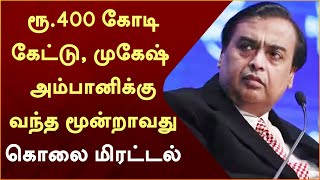 ரூ.400 கோடி கேட்டு, முகேஷ் அம்பானிக்கு வந்த மூன்றாவது கொலை மிரட்டல்